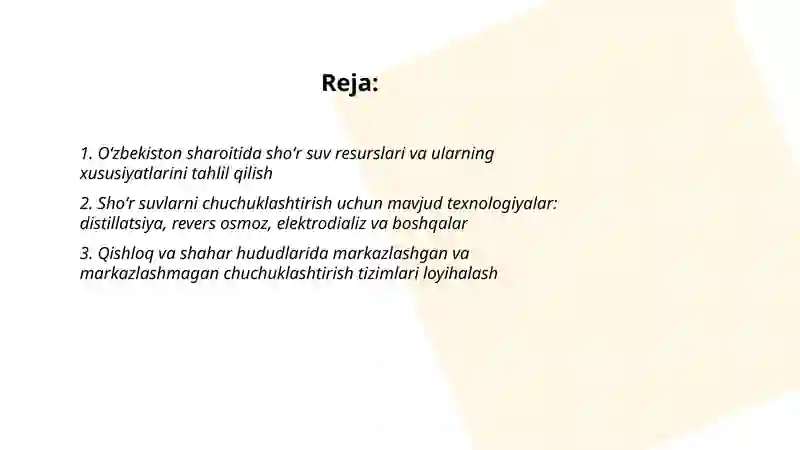 Reja:

1. O‘zbekiston sharoitida sho‘r suv resurslari va ularning xususiyatlarini tahlil qilish

2. Sho‘r suvlarni chuchuklashtirish uchun mavjud texnologiyalar: distillatsiya, revers osmoz, elektrodializ va boshqalar

3. Qishloq va shahar hududlarida markazlashgan va markazlashmagan chuchuklashtirish tizimlari loyihalash